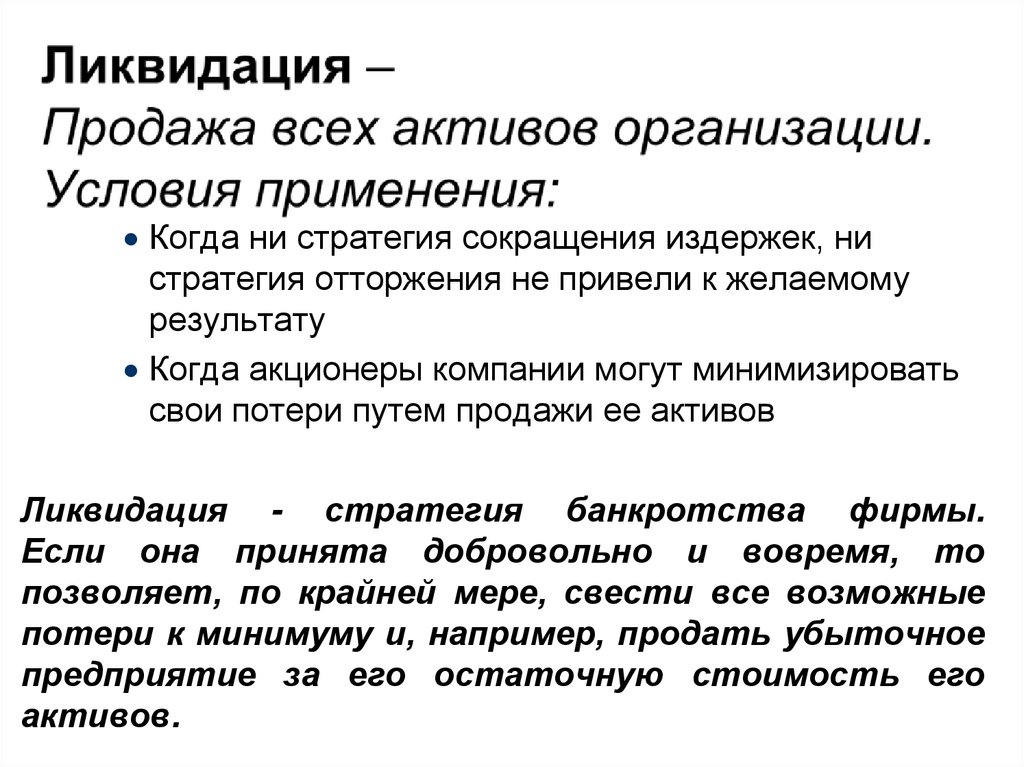 Ликвидация –
Продажа всех активов организации.
Условия применения:

• Когда ни стратегия сокращения издержек, ни стратегия отторжения не привели к желаемому результату
• Когда акционеры компании могут минимизировать свои потери путем продажи ее активов

Ликвидация - стратегия банкротства фирмы. Если она принята добровольно и вовремя, то позволяет, по крайней мере, свести все возможные потери к минимуму и, например, продать убыточное предприятие за его остаточную стоимость его активов.